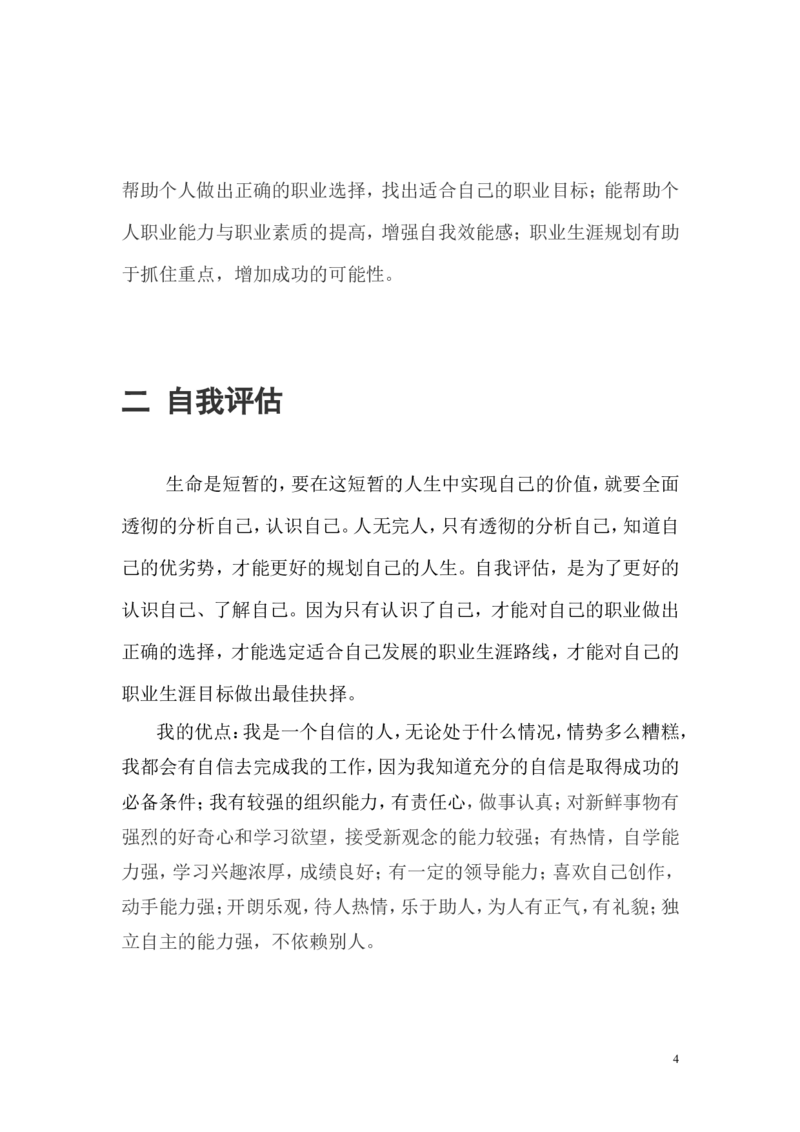 帮助个人做出正确的职业选择，找出适合自己的职业目标；能帮助个人职业能力与职业素质的提高，增强自我效能感；职业生涯规划有助于抓住重点，增加成功的可能性。

二 自我评估

生命是短暂的，要在这短暂的人生中实现自己的价值，就要全面透彻的分析自己，认识自己。人无完人，只有透彻的分析自己，知道自己的优劣势，才能更好的规划自己的人生。自我评估，是为了更好的认识自己、了解自己。因为只有认识了自己，才能对自己的职业做出正确的选择，才能选定适合自己发展的职业生涯路线，才能对自己的职业生涯目标做出最佳抉择。

我的优点：我是一个自信的人，无论处于什么情况，情势多么糟糕，我都会有自信去完成我的工作，因为我知道充分的自信是取得成功的必备条件；我有较强的组织能力，有责任心，做事认真；对新鲜事物有强烈的好奇心和学习欲望，接受新观念的能力较强；有热情，自学能力强，学习兴趣浓厚，成绩良好；有一定的领导能力；喜欢自己创作，动手能力强；开朗乐观，待人热情，乐于助人，为人有正气，有礼貌；独立自主的能力强，不依赖别人。

4